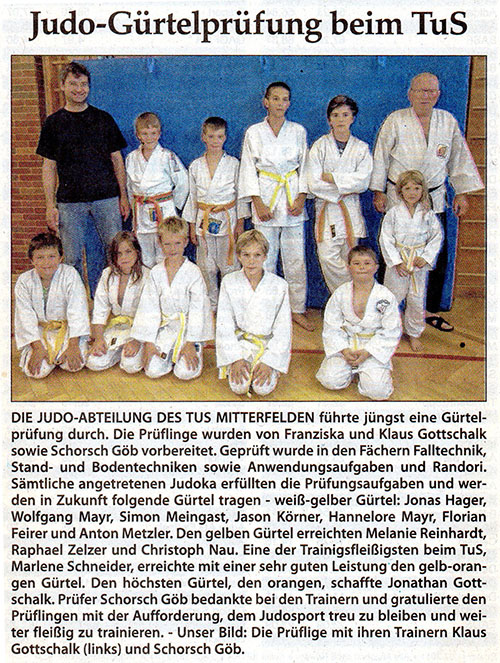 Judo-Gürtelprüfung beim TuS

DIE JUDO-ABTEILUNG DES TUS MITTERFELDEN führte jüngst eine Gürtelprüfung durch. Die Prüflinge wurden von Franziska und Klaus Gottschalk sowie Schorsch Göb vorbereitet. Geprüft wurde in den Fächern Falltechnik, Stand- und Bodentechniken sowie Anwendungsaufgaben und Randori. Sämtliche angetretenen Judoka erfüllten die Prüfungsaufgaben und werden in Zukunft folgende Gürtel tragen - weiß-gelber Gürtel: Jonas Hager, Wolfgang Mayr, Simon Meingast, Jason Körner, Hannelore Mayr, Florian Feirer und Anton Metzler. Den gelben Gürtel erreichten Melanie Reinhardt, Raphael Zelzer und Christoph Nau. Eine der Trainigsfleißigsten beim TuS, Marlene Schneider, erreichte mit einer sehr guten Leistung den gelb-orangen Gürtel. Den höchsten Gürtel, den orangen, schaffte Jonathan Gottschalk. Prüfer Schorsch Göb bedankte bei den Trainern und gratulierte den Prüflingen mit der Aufforderung, dem Judosport treu zu bleiben und weiter fleißig zu trainieren. - Unser Bild: Die Prüflige mit ihren Trainern Klaus Gottschalk (links) und Schorsch Göb.